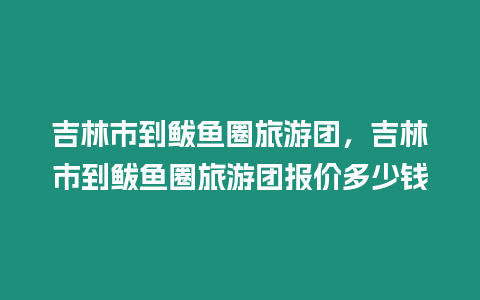 吉林市到鲅鱼圈旅游团，吉林市到鲅鱼圈旅游团报价多少钱